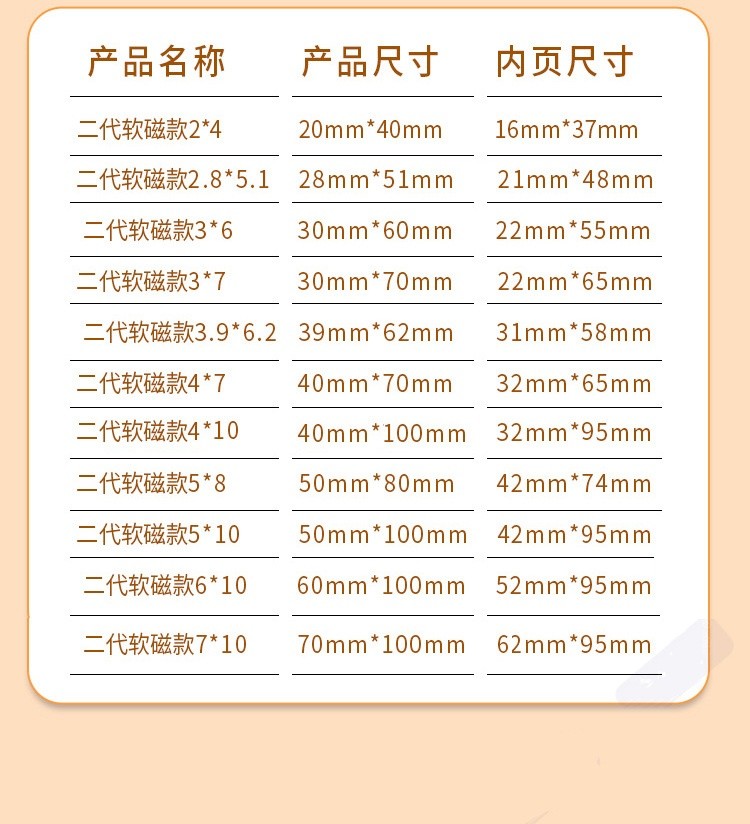 | 产品名称 | 产品尺寸 | 内页尺寸 |
|---|---|---|
| 二代软磁款2*4 | 20mm*40mm | 16mm*37mm |
| 二代软磁款2.8*5.1 | 28mm*51mm | 21mm*48mm |
| 二代软磁款3*6 | 30mm*60mm | 22mm*55mm |
| 二代软磁款3*7 | 30mm*70mm | 22mm*65mm |
| 二代软磁款3.9*6.2 | 39mm*62mm | 31mm*58mm |
| 二代软磁款4*7 | 40mm*70mm | 32mm*65mm |
| 二代软磁款4*10 | 40mm*100mm | 32mm*95mm |
| 二代软磁款5*8 | 50mm*80mm | 42mm*74mm |
| 二代软磁款5*10 | 50mm*100mm | 42mm*95mm |
| 二代软磁款6*10 | 60mm*100mm | 52mm*95mm |
| 二代软磁款7*10 | 70mm*100mm | 62mm*95mm |